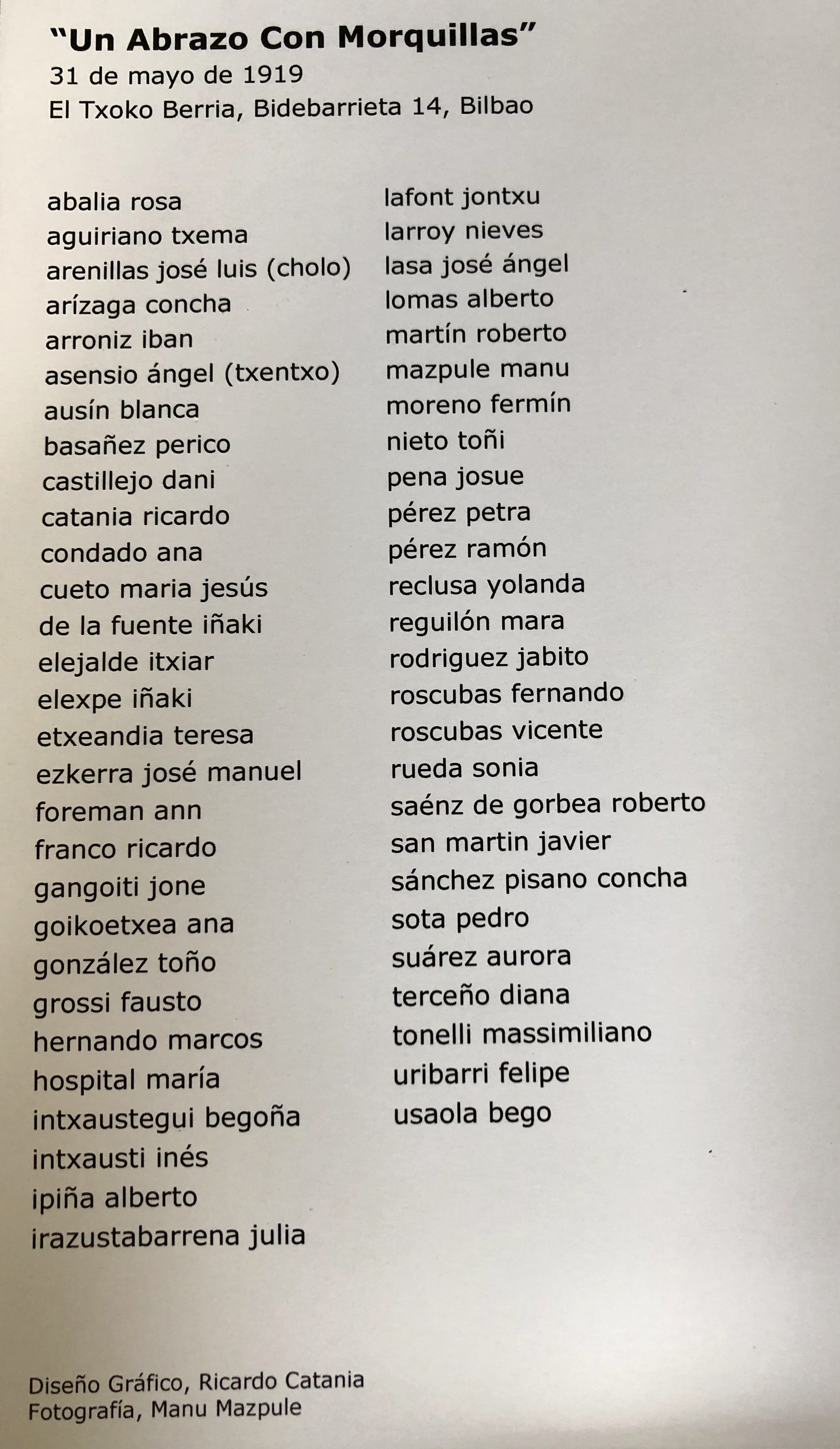 "Un Abrazo Con Morquillas"
31 de mayo de 1919
El Txoko Berria, Bidebarrieta 14, Bilbao

abalia rosa
aguiriano txema
arenillas josé luis (cholo)
arízaga concha
arroniz iban
asensio ángel (txentxo)
ausín blanca
basañez perico
castillejo dani
catania ricardo
condado ana
cueto maria jesús
de la fuente iñaki
elejalde itxiar
elexpe iñaki
etxeandia teresa
ezkerra josé manuel
foreman ann
franco ricardo
gangoiti jone
goikoetxea ana
gonzález toño
grossi fausto
hernando marcos
hospital maría
intxaustegui begoña
intxausti inés
ipiña alberto
irazustabarrena julia

lafont jontxu
larroy nieves
lasa josé ángel
lomas alberto
martín roberto
mazpule manu
moreno fermín
nieto toñi
pena josue
pérez petra
pérez ramón
reclusa yolanda
reguilón mara
rodriguez jabito
roscubas fernando
roscubas vicente
rueda sonia
saénz de gorbea roberto
san martin javier
sánchez pisano concha
sota pedro
suárez aurora
terceño diana
tonelli massimiliano
uribarri felipe
usaola bego

Diseño Gráfico, Ricardo Catania
Fotografía, Manu Mazpule